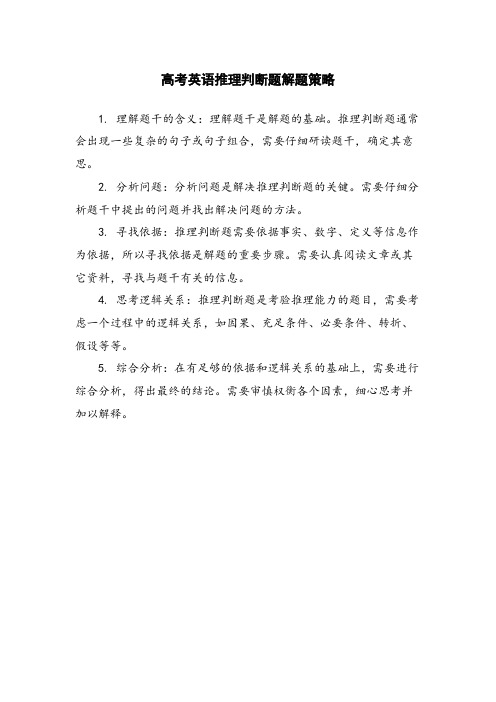 高考英语推理判断题解题策略

1. 理解题干的含义：理解题干是解题的基础。推理判断题通常会出现一些复杂的句子或句子组合，需要仔细研读题干，确定其意思。

2. 分析问题：分析问题是解决推理判断题的关键。需要仔细分析题干中提出的问题并找出解决问题的方法。

3. 寻找依据：推理判断题需要依据事实、数字、定义等信息作为依据，所以寻找依据是解题的重要步骤。需要认真阅读文章或其它资料，寻找与题干有关的信息。

4. 思考逻辑关系：推理判断题是考验推理能力的题目，需要考虑一个过程中的逻辑关系，如因果、充足条件、必要条件、转折、假设等等。

5. 综合分析：在有足够的依据和逻辑关系的基础上，需要进行综合分析，得出最终的结论。需要审慎权衡各个因素，细心思考并加以解释。